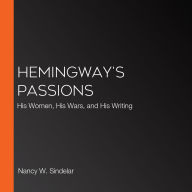 HEMINGWAY'S PASSIONS
His Women, His Wars, and His Writing

Nancy W. Sindelar